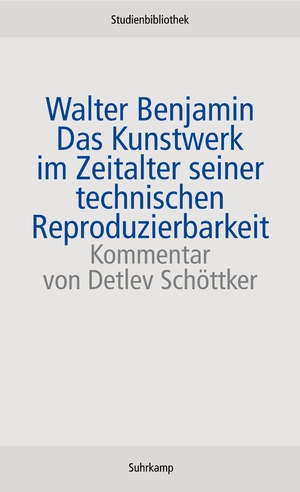 Studienbibliothek

Walter Benjamin
Das Kunstwerk im Zeitalter seiner technischen Reproduzierbarkeit

Kommentar von Detlev Schöttker

Suhrkamp